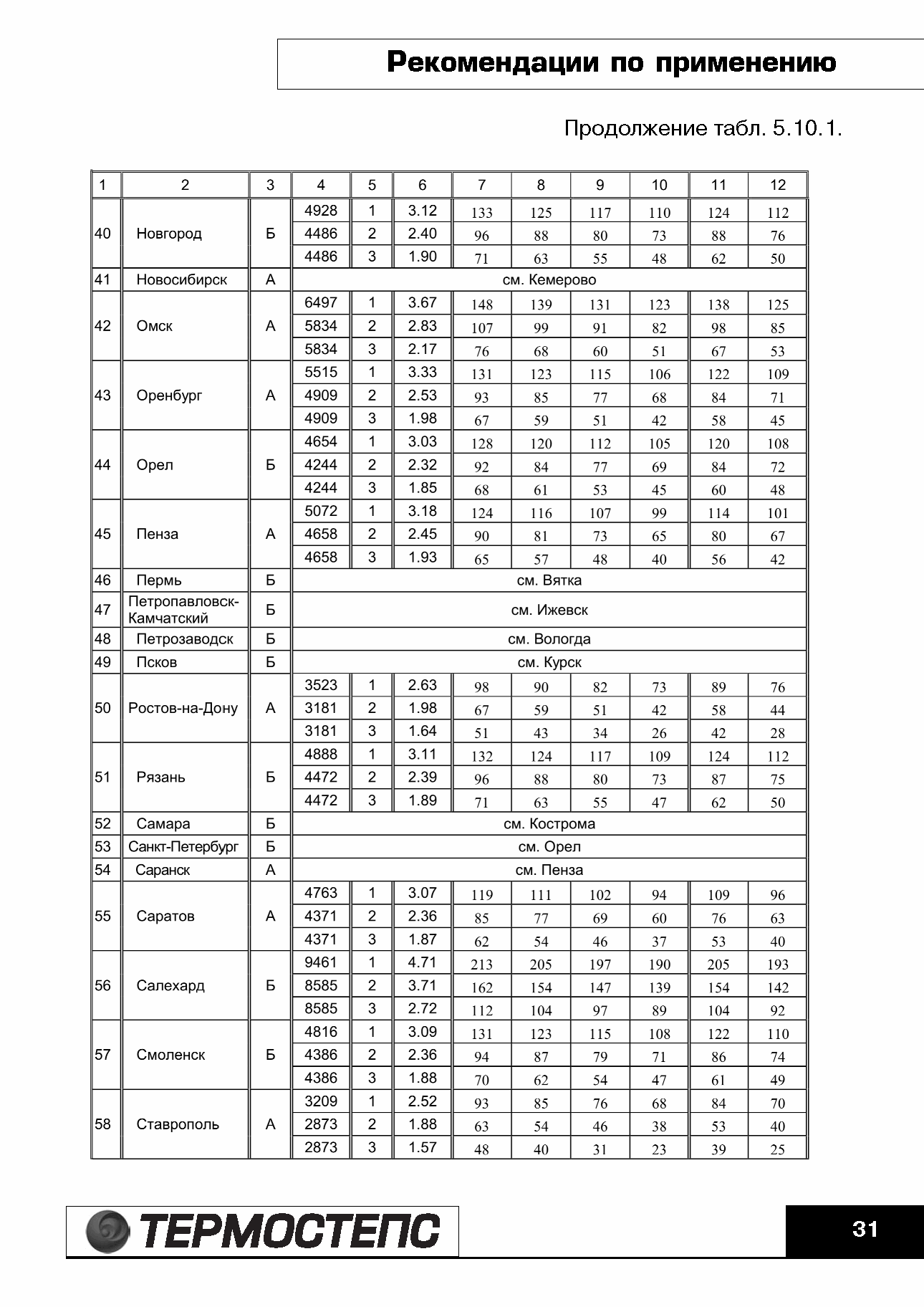 Рекомендации по применению

Продолжение табл. 5.10.1.

| 1 | 2 | 3 | 4 | 5 | 6 | 7 | 8 | 9 | 10 | 11 | 12 |
|---|---|---|---|---|---|---|---|---|---|---|---|
| 40 | Новгород | Б | 4928 | 1 | 3.12 | 133 | 125 | 117 | 110 | 124 | 112 |
| | | | 4486 | 2 | 2.40 | 96 | 88 | 80 | 73 | 88 | 76 |
| | | | 4486 | 3 | 1.90 | 71 | 63 | 55 | 48 | 62 | 50 |
| 41 | Новосибирск | А | см. Кемерово | | | | | | | | |
| 42 | Омск | А | 6497 | 1 | 3.67 | 148 | 139 | 131 | 123 | 138 | 125 |
| | | | 5834 | 2 | 2.83 | 107 | 99 | 91 | 82 | 98 | 85 |
| | | | 5834 | 3 | 2.17 | 76 | 68 | 60 | 51 | 67 | 53 |
| 43 | Оренбург | А | 5515 | 1 | 3.33 | 131 | 123 | 115 | 106 | 122 | 109 |
| | | | 4909 | 2 | 2.53 | 93 | 85 | 77 | 68 | 84 | 71 |
| | | | 4909 | 3 | 1.98 | 67 | 59 | 51 | 42 | 58 | 45 |
| 44 | Орел | Б | 4654 | 1 | 3.03 | 128 | 120 | 112 | 105 | 120 | 108 |
| | | | 4244 | 2 | 2.32 | 92 | 84 | 77 | 69 | 84 | 72 |
| | | | 4244 | 3 | 1.85 | 68 | 61 | 53 | 45 | 60 | 48 |
| 45 | Пенза | А | 5072 | 1 | 3.18 | 124 | 116 | 107 | 99 | 114 | 101 |
| | | | 4658 | 2 | 2.45 | 90 | 81 | 73 | 65 | 80 | 67 |
| | | | 4658 | 3 | 1.93 | 65 | 57 | 48 | 40 | 56 | 42 |
| 46 | Пермь | Б | см. Вятка | | | | | | | | |
| 47 | Петропавловск-Камчатский | Б | см. Ижевск | | | | | | | | |
| 48 | Петрозаводск | Б | см. Вологда | | | | | | | | |
| 49 | Псков | Б | см. Курск | | | | | | | | |
| 50 | Ростов-на-Дону | А | 3523 | 1 | 2.63 | 98 | 90 | 82 | 73 | 89 | 76 |
| | | | 3181 | 2 | 1.98 | 67 | 59 | 51 | 42 | 58 | 44 |
| | | | 3181 | 3 | 1.64 | 51 | 43 | 34 | 26 | 42 | 28 |
| 51 | Рязань | Б | 4888 | 1 | 3.11 | 132 | 124 | 117 | 109 | 124 | 112 |
| | | | 4472 | 2 | 2.39 | 96 | 88 | 80 | 73 | 87 | 75 |
| | | | 4472 | 3 | 1.89 | 71 | 63 | 55 | 47 | 62 | 50 |
| 52 | Самара | Б | см. Кострома | | | | | | | | |
| 53 | Санкт-Петербург | Б | см. Орел | | | | | | | | |
| 54 | Саранск | А | см. Пенза | | | | | | | | |
| 55 | Саратов | А | 4763 | 1 | 3.07 | 119 | 111 | 102 | 94 | 109 | 96 |
| | | | 4371 | 2 | 2.36 | 85 | 77 | 69 | 60 | 76 | 63 |
| | | | 4371 | 3 | 1.87 | 62 | 54 | 46 | 37 | 53 | 40 |
| 56 | Салехард | Б | 9461 | 1 | 4.71 | 213 | 205 | 197 | 190 | 205 | 193 |
| | | | 8585 | 2 | 3.71 | 162 | 154 | 147 | 139 | 154 | 142 |
| | | | 8585 | 3 | 2.72 | 112 | 104 | 97 | 89 | 104 | 92 |
| 57 | Смоленск | Б | 4816 | 1 | 3.09 | 131 | 123 | 115 | 108 | 122 | 110 |
| | | | 4386 | 2 | 2.36 | 94 | 87 | 79 | 71 | 86 | 74 |
| | | | 4386 | 3 | 1.88 | 70 | 62 | 54 | 47 | 61 | 49 |
| 58 | Ставрополь | А | 3209 | 1 | 2.52 | 93 | 85 | 76 | 68 | 84 | 70 |
| | | | 2873 | 2 | 1.88 | 63 | 54 | 46 | 38 | 53 | 40 |
| | | | 2873 | 3 | 1.57 | 48 | 40 | 31 | 23 | 39 | 25 |

ТЕРМОСТЕПС

31